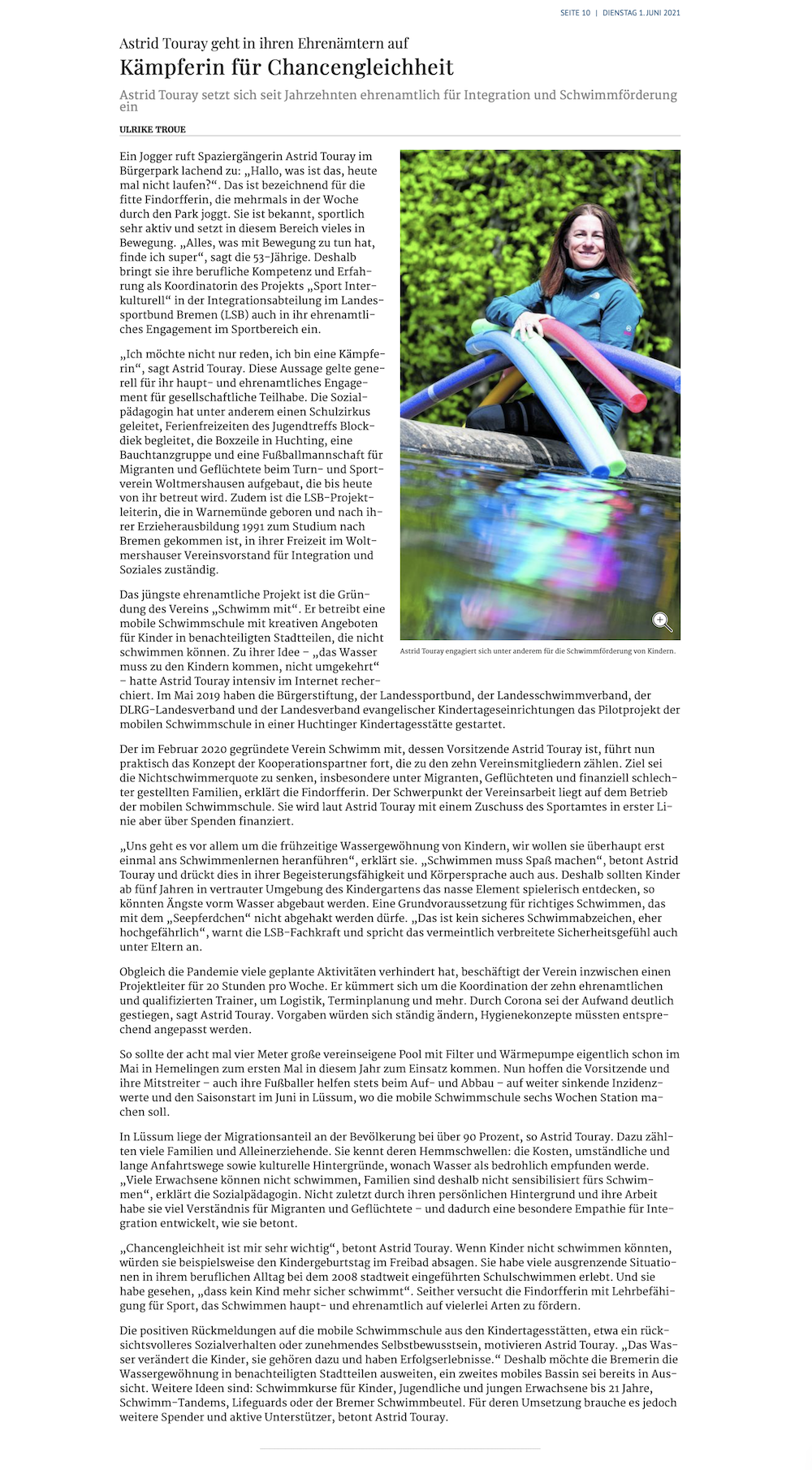 SEITE 10 | DIENSTAG 1. JUNI 2021

Astrid Touray geht in ihren Ehrenämtern auf

Kämpferin für Chancengleichheit

Astrid Touray setzt sich seit Jahrzehnten ehrenamtlich für Integration und Schwimmförderung ein

ULRIKE TROUE

Ein Jogger ruft Spaziergängerin Astrid Touray im Bürgerpark lachend zu: „Hallo, was ist das, heute mal nicht laufen?“. Das ist bezeichnend für die fitte Findorfferin, die mehrmals in der Woche durch den Park joggt. Sie ist bekannt, sportlich sehr aktiv und setzt in diesem Bereich vieles in Bewegung. „Alles, was mit Bewegung zu tun hat, finde ich super“, sagt die 53-Jährige. Deshalb bringt sie ihre berufliche Kompetenz und Erfahrung als Koordinatorin des Projekts „Sport Interkulturell“ in der Integrationsabteilung im Landessportbund Bremen (LSB) auch in ihr ehrenamtliches Engagement im Sportbereich ein.

„Ich möchte nicht nur reden, ich bin eine Kämpferin“, sagt Astrid Touray. Diese Aussage gelte generell für ihr haupt- und ehrenamtliches Engagement für gesellschaftliche Teilhabe. Die Sozialpädagogin hat unter anderem einen Schulzirkus geleitet, Ferienfreizeiten des Jugendtreffs Blockdiek begleitet, die Boxzeile in Huchting, eine Bauchtanzgruppe und eine Fußballmannschaft für Migranten und Geflüchtete beim Turn- und Sportverein Woltmershausen aufgebaut, die bis heute von ihr betreut wird. Zudem ist die LSB-Projektleiterin, die in Warnemünde geboren und nach ihrer Erzieherausbildung 1991 zum Studium nach Bremen gekommen ist, in ihrer Freizeit im Woltmershauser Vereinsvorstand für Integration und Soziales zuständig.

Das jüngste ehrenamtliche Projekt ist die Gründung des Vereins „Schwimm mit“. Er betreibt eine mobile Schwimmschule mit kreativen Angeboten für Kinder in benachteiligten Stadtteilen, die nicht schwimmen können. Zu ihrer Idee – „das Wasser muss zu den Kindern kommen, nicht umgekehrt“ – hatte Astrid Touray intensiv im Internet recherchiert. Im Mai 2019 haben die Bürgerstiftung, der Landessportbund, der Landesschwimmverband, der DLRG-Landesverband und der Landesverband evangelischer Kindertageseinrichtungen das Pilotprojekt der mobilen Schwimmschule in einer Huchtinger Kindertagesstätte gestartet.

Astrid Touray engagiert sich unter anderem für die Schwimmförderung von Kindern.

Der im Februar 2020 gegründete Verein Schwimm mit, dessen Vorsitzende Astrid Touray ist, führt nun praktisch das Konzept der Kooperationspartner fort, die zu den zehn Vereinsmitgliedern zählen. Ziel sei die Nichtschwimmerquote zu senken, insbesondere unter Migranten, Geflüchteten und finanziell schlechter gestellten Familien, erklärt die Findorfferin. Der Schwerpunkt der Vereinsarbeit liegt auf dem Betrieb der mobilen Schwimmschule. Sie wird laut Astrid Touray mit einem Zuschuss des Sportamtes in erster Linie aber über Spenden finanziert.

„Uns geht es vor allem um die frühzeitige Wassergewöhnung von Kindern, wir wollen sie überhaupt erst einmal ans Schwimmenlernen heranführen“, erklärt sie. „Schwimmen muss Spaß machen“, betont Astrid Touray und drückt dies in ihrer Begeisterungsfähigkeit und Körpersprache auch aus. Deshalb sollten Kinder ab fünf Jahren in vertrauter Umgebung des Kindergartens das nasse Element spielerisch entdecken, so könnten Ängste vorm Wasser abgebaut werden. Eine Grundvoraussetzung für richtiges Schwimmen, das mit dem „Seepferdchen“ nicht abgehakt werden dürfe. „Das ist kein sicheres Schwimmabzeichen, eher hochgefährlich“, warnt die LSB-Fachkraft und spricht das vermeintlich verbreitete Sicherheitsgefühl auch unter Eltern an.

Obgleich die Pandemie viele geplante Aktivitäten verhindert hat, beschäftigt der Verein inzwischen einen Projektleiter für 20 Stunden pro Woche. Er kümmert sich um die Koordination der zehn ehrenamtlichen und qualifizierten Trainer, um Logistik, Terminplanung und mehr. Durch Corona sei der Aufwand deutlich gestiegen, sagt Astrid Touray. Vorgaben würden sich ständig ändern, Hygienekonzepte müssten entsprechend angepasst werden.

So sollte der acht mal vier Meter große vereinseigene Pool mit Filter und Wärmepumpe eigentlich schon im Mai in Hemelingen zum ersten Mal in diesem Jahr zum Einsatz kommen. Nun hoffen die Vorsitzende und ihre Mitstreiter – auch ihre Fußballer helfen stets beim Auf- und Abbau – auf weiter sinkende Inzidenzwerte und den Saisonstart im Juni in Lüssum, wo die mobile Schwimmschule sechs Wochen Station machen soll.

In Lüssum liege der Migrationsanteil an der Bevölkerung bei über 90 Prozent, so Astrid Touray. Dazu zählten viele Familien und Alleinerziehende. Sie kennt deren Hemmschwellen: die Kosten, umständliche und lange Anfahrtswege sowie kulturelle Hintergründe, wonach Wasser als bedrohlich empfunden werde. „Viele Erwachsene können nicht schwimmen, Familien sind deshalb nicht sensibilisiert fürs Schwimmen“, erklärt die Sozialpädagogin. Nicht zuletzt durch ihren persönlichen Hintergrund und ihre Arbeit habe sie viel Verständnis für Migranten und Geflüchtete – und dadurch eine besondere Empathie für Integration entwickelt, wie sie betont.

„Chancengleichheit ist mir sehr wichtig“, betont Astrid Touray. Wenn Kinder nicht schwimmen könnten, würden sie beispielsweise den Kindergeburtstag im Freibad absagen. Sie habe viele ausgrenzende Situationen in ihrem beruflichen Alltag bei dem 2008 stadtweit eingeführten Schulschwimmen erlebt. Und sie habe gesehen, „dass kein Kind mehr sicher schwimmt“. Seither versucht die Findorfferin mit Lehrbefähigung für Sport, das Schwimmen haupt- und ehrenamtlich auf vielerlei Arten zu fördern.

Die positiven Rückmeldungen auf die mobile Schwimmschule aus den Kindertagesstätten, etwa ein rücksichtsvolleres Sozialverhalten oder zunehmendes Selbstbewusstsein, motivieren Astrid Touray. „Das Wasser verändert die Kinder, sie gehören dazu und haben Erfolgserlebnisse.“ Deshalb möchte die Bremerin die Wassergewöhnung in benachteiligten Stadtteilen ausweiten, ein zweites mobiles Bassin sei bereits in Aussicht. Weitere Ideen sind: Schwimmkurse für Kinder, Jugendliche und jungen Erwachsene bis 21 Jahre, Schwimm-Tandems, Lifeguards oder der Bremer Schwimmbeutel. Für deren Umsetzung brauche es jedoch weitere Spender und aktive Unterstützer, betont Astrid Touray.